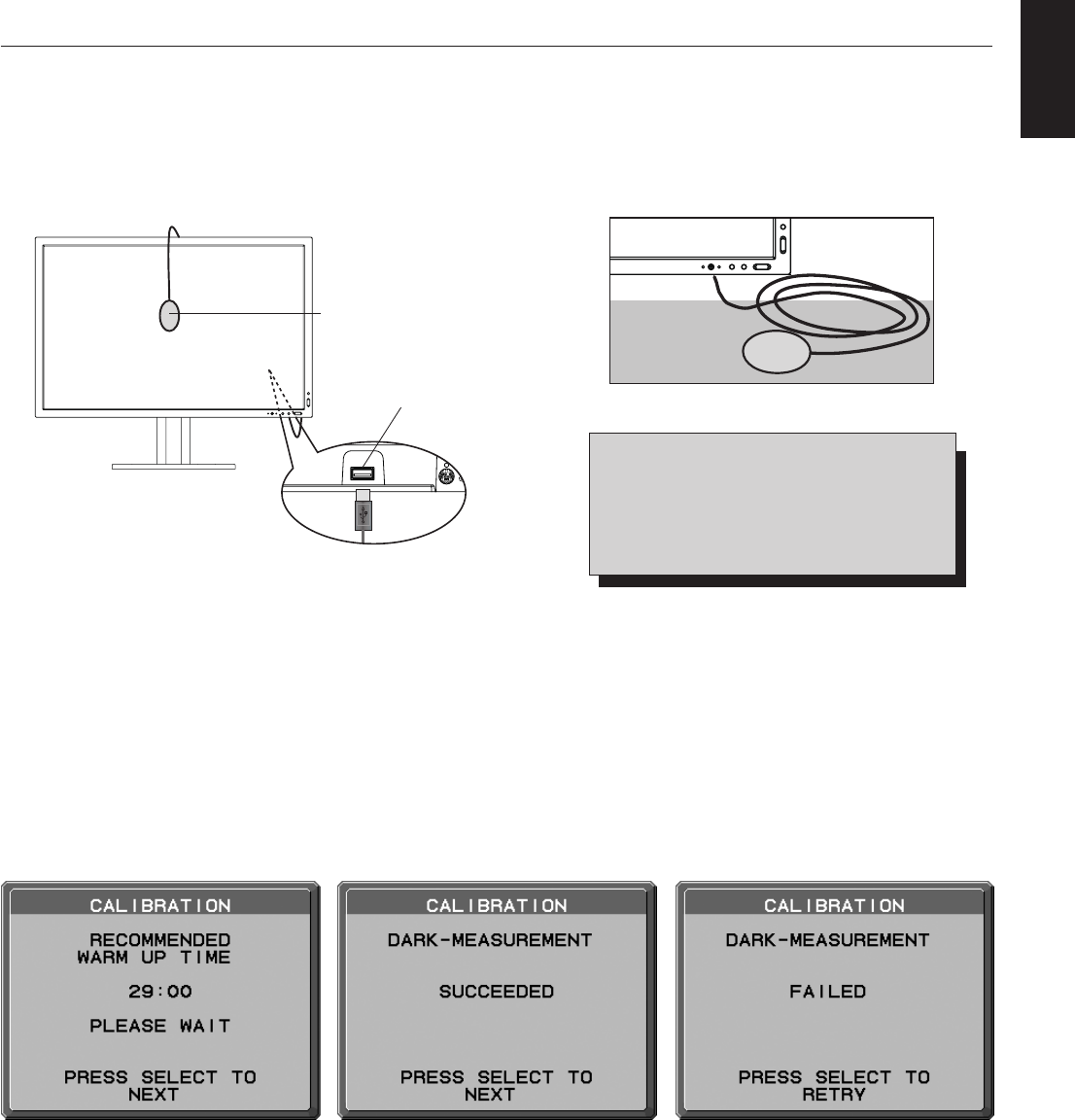 CALIBRATION

RECOMMENDED
WARM UP TIME

29:00

PLEASE WAIT

PRESS SELECT TO
NEXT

CALIBRATION

DARK-MEASUREMENT

SUCCEEDED

PRESS SELECT TO
NEXT

CALIBRATION

DARK-MEASUREMENT

FAILED

PRESS SELECT TO
RETRY